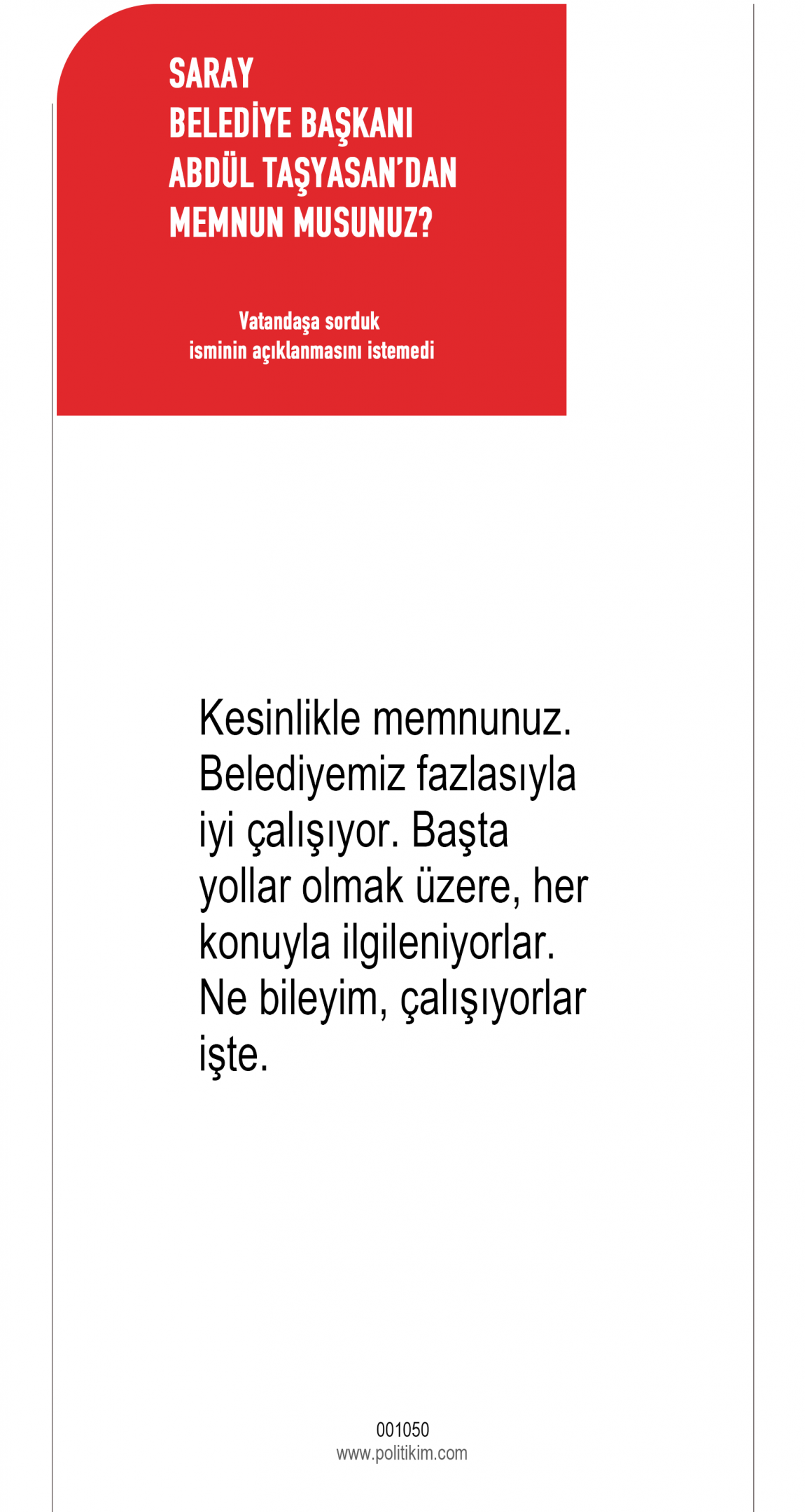 SARAY
BELEDİYE BAŞKANI
ABDÜL TAŞYASAN'DAN
MEMNUN MUSUNUZ?

Vatandaşa sorduk
isminin açıklanmasını istemedi

Kesinlikle memnunuz. Belediyemiz fazlasıyla iyi çalışıyor. Başta yollar olmak üzere, her konuyla ilgileniyorlar. Ne bileyim, çalışıyorlar işte.

001050
www.politikim.com